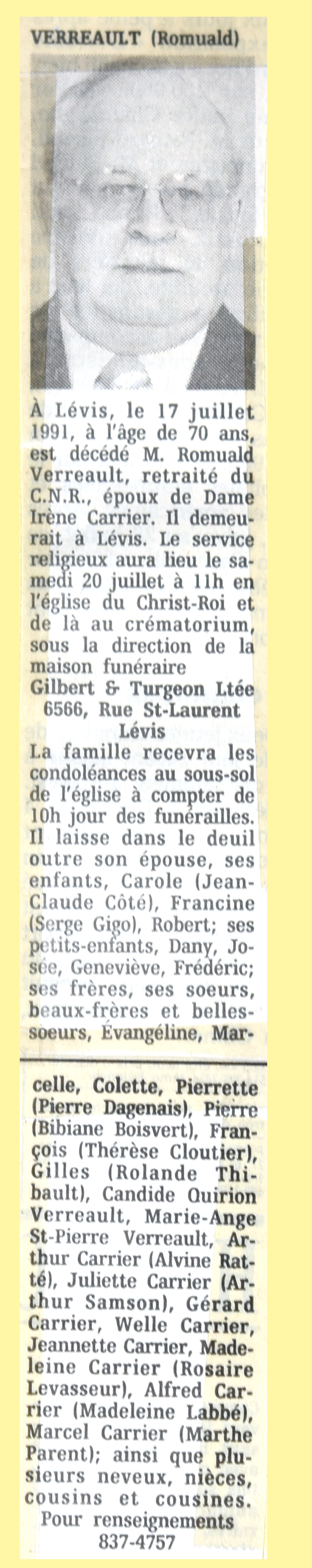 VERREAULT (Romuald)

À Lévis, le 17 juillet 1991, à l'âge de 70 ans, est décédé M. Romuald Verreault, retraité du C.N.R., époux de Dame Irène Carrier. Il demeurait à Lévis. Le service religieux aura lieu le samedi 20 juillet à 11h en l'église du Christ-Roi et de là au crématorium, sous la direction de la maison funéraire
Gilbert & Turgeon Ltée
6566, Rue St-Laurent
Lévis
La famille recevra les condoléances au sous-sol de l'église à compter de 10h jour des funérailles. Il laisse dans le deuil outre son épouse, ses enfants, Carole (Jean-Claude Côté), Francine (Serge Gigo), Robert; ses petits-enfants, Dany, Josée, Geneviève, Frédéric; ses frères, ses soeurs, beaux-frères et belles-soeurs, Évangéline, Marcelle, Colette, Pierrette (Pierre Dagenais), Pierre (Bibiane Boisvert), François (Thérèse Cloutier), Gilles (Rolande Thibault), Candide Quirion Verreault, Marie-Ange St-Pierre Verreault, Arthur Carrier (Alvine Ratté), Juliette Carrier (Arthur Samson), Gérard Carrier, Welle Carrier, Jeannette Carrier, Madeleine Carrier (Rosaire Levasseur), Alfred Carrier (Madeleine Labbé), Marcel Carrier (Marthe Parent); ainsi que plusieurs neveux, nièces, cousins et cousines.
Pour renseignements
837-4757